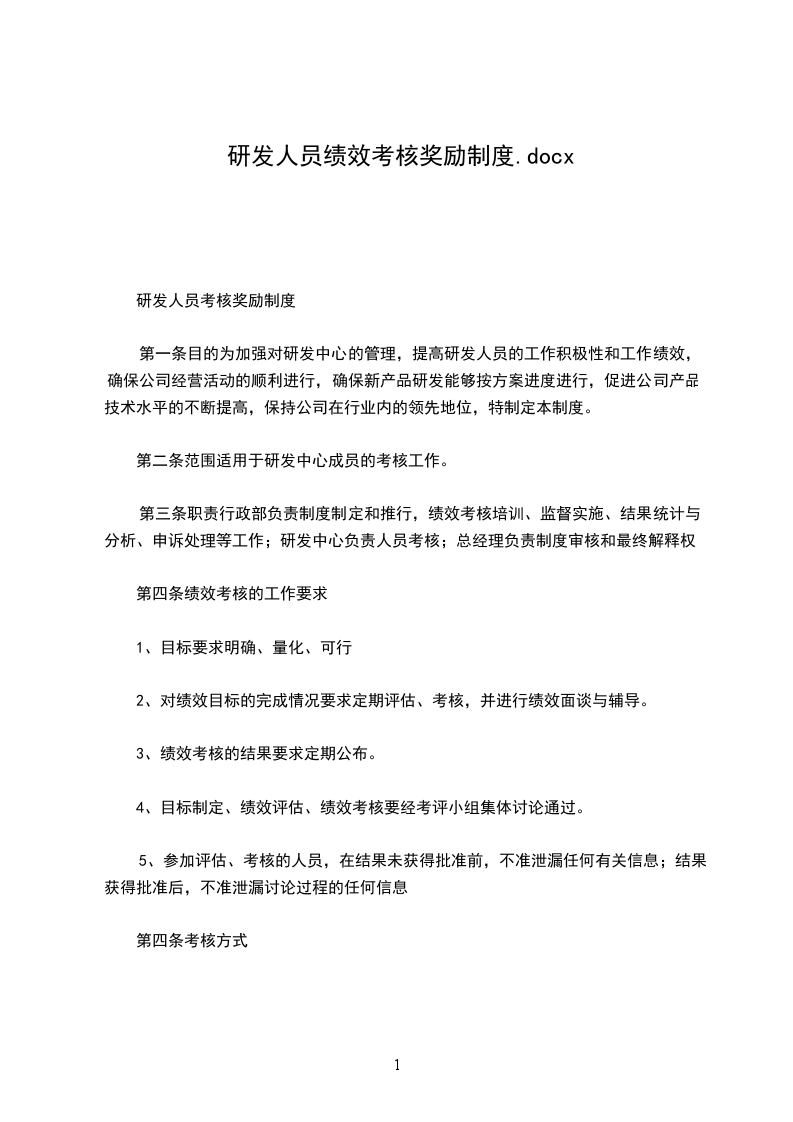 研发人员绩效考核奖励制度.docx

研发人员考核奖励制度

第一条目的为加强对研发中心的管理，提高研发人员的工作积极性和工作绩效，确保公司经营活动的顺利进行，确保新产品研发能够按方案进度进行，促进公司产品技术水平的不断提高，保持公司在行业内的领先地位，特制定本制度。

第二条范围适用于研发中心成员的考核工作。

第三条职责行政部负责制度制定和推行，绩效考核培训、监督实施、结果统计与分析、申诉处理等工作；研发中心负责人员考核；总经理负责制度审核和最终解释权

第四条绩效考核的工作要求

1、目标要求明确、量化、可行

2、对绩效目标的完成情况要求定期评估、考核，并进行绩效面谈与辅导。

3、绩效考核的结果要求定期公布。

4、目标制定、绩效评估、绩效考核要经考评小组集体讨论通过。

5、参加评估、考核的人员，在结果未获得批准前，不准泄漏任何有关信息；结果获得批准后，不准泄漏讨论过程的任何信息

第四条考核方式

1